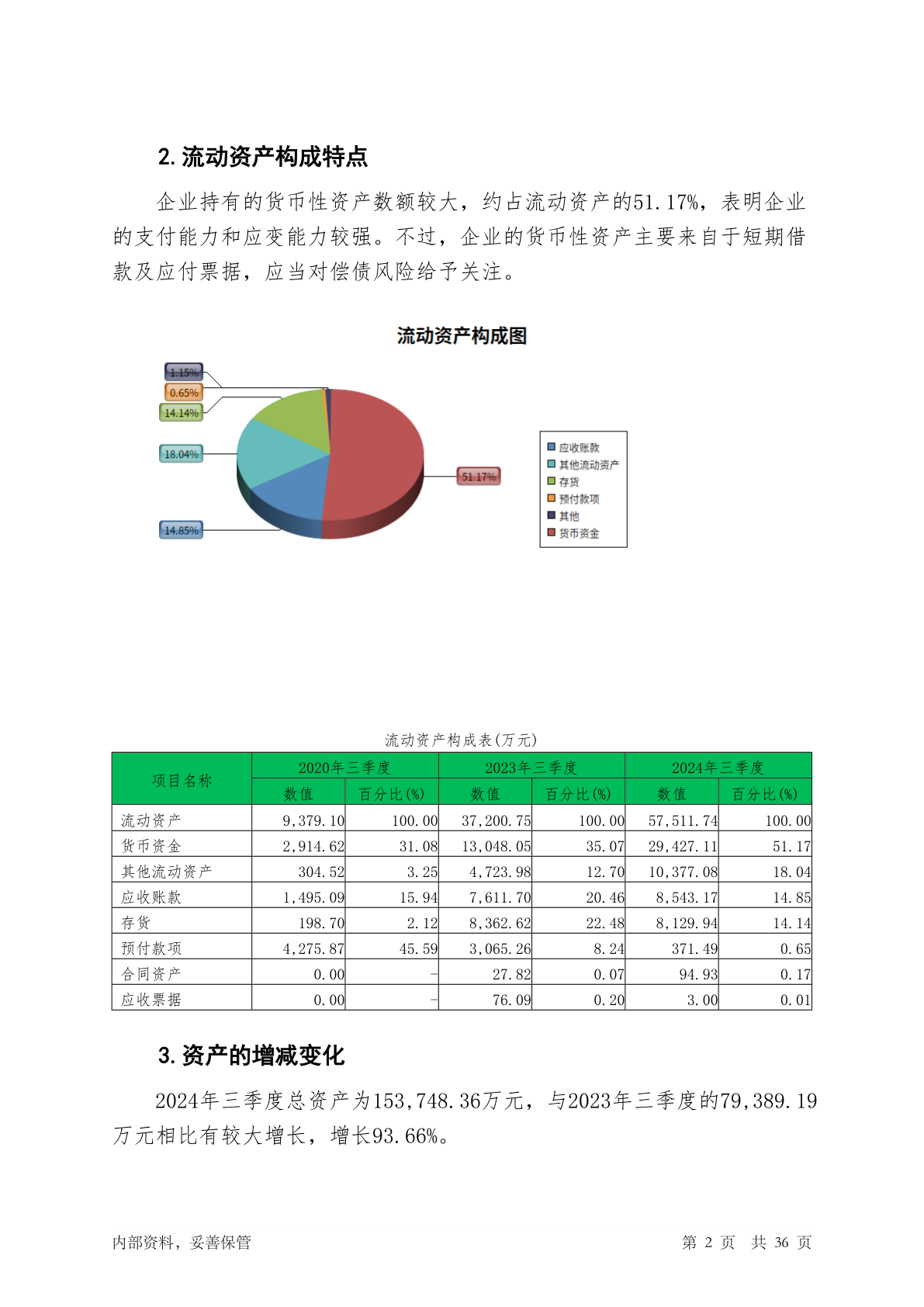 2. 流动资产构成特点

企业持有的货币性资产数额较大，约占流动资产的51.17%，表明企业的支付能力和应变能力较强。不过，企业的货币性资产主要来自于短期借款及应付票据，应当对偿债风险给予关注。

流动资产构成图

1.15%
0.65%
14.14%
18.04%
14.85%
51.17%

应收账款
其他流动资产
存货
预付款项
其他
货币资金

流动资产构成表(万元)

| 项目名称 | 2020年三季度 数值 | 2020年三季度 百分比(%) | 2023年三季度 数值 | 2023年三季度 百分比(%) | 2024年三季度 数值 | 2024年三季度 百分比(%) |
|---|---|---|---|---|---|---|
| 流动资产 | 9,379.10 | 100.00 | 37,200.75 | 100.00 | 57,511.74 | 100.00 |
| 货币资金 | 2,914.62 | 31.08 | 13,048.05 | 35.07 | 29,427.11 | 51.17 |
| 其他流动资产 | 304.52 | 3.25 | 4,723.98 | 12.70 | 10,377.08 | 18.04 |
| 应收账款 | 1,495.09 | 15.94 | 7,611.70 | 20.46 | 8,543.17 | 14.85 |
| 存货 | 198.70 | 2.12 | 8,362.62 | 22.48 | 8,129.94 | 14.14 |
| 预付款项 | 4,275.87 | 45.59 | 3,065.26 | 8.24 | 371.49 | 0.65 |
| 合同资产 | 0.00 | - | 27.82 | 0.07 | 94.93 | 0.17 |
| 应收票据 | 0.00 | - | 76.09 | 0.20 | 3.00 | 0.01 |

3. 资产的增减变化

2024年三季度总资产为153,748.36万元，与2023年三季度的79,389.19万元相比有较大增长，增长93.66%。

内部资料，妥善保管

第 2 页 共 36 页